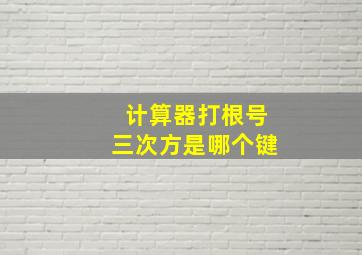 计算器打根号
三次方是哪个键